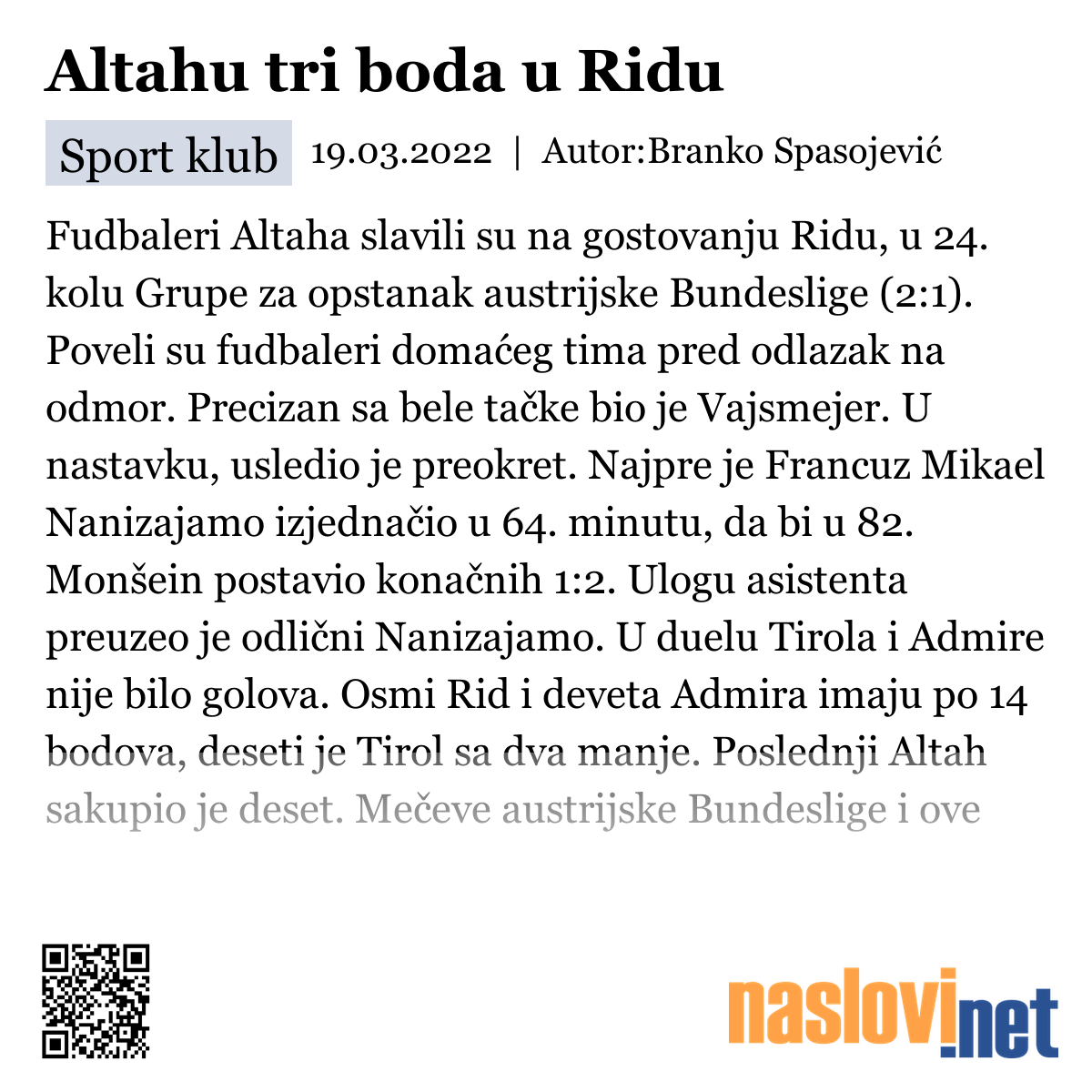 Altahu tri boda u Ridu

Sport klub 19.03.2022 | Autor:Branko Spasojević

Fudbaleri Altaha slavili su na gostovanju Ridu, u 24. kolu Grupe za opstanak austrijske Bundeslige (2:1). Poveli su fudbaleri domaćeg tima pred odlazak na odmor. Precizan sa bele tačke bio je Vajsmejer. U nastavku, usledio je preokret. Najpre je Francuz Mikael Nanizajamo izjednačio u 64. minutu, da bi u 82. Monšein postavio konačnih 1:2. Ulogu asistenta preuzeo je odlični Nanizajamo. U duelu Tirola i Admire nije bilo golova. Osmi Rid i deveta Admira imaju po 14 bodova, deseti je Tirol sa dva manje. Poslednji Altah sakupio je deset. Mečeve austrijske Bundeslige i ove

naslovi.net